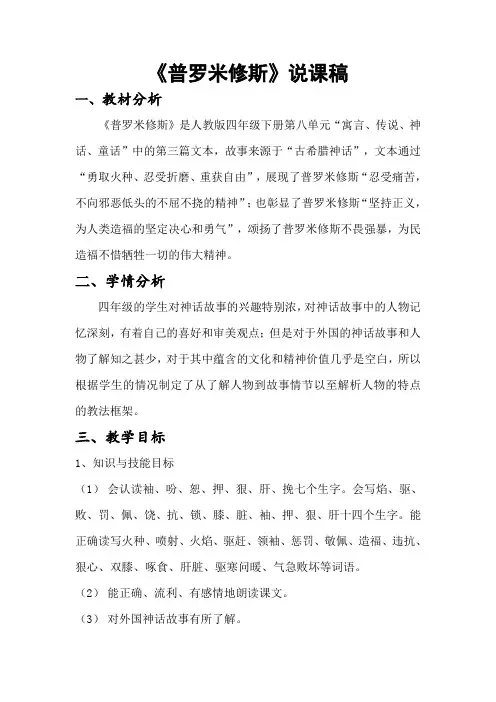 《普罗米修斯》说课稿

一、教材分析

《普罗米修斯》是人教版四年级下册第八单元“寓言、传说、神话、童话”中的第三篇文本，故事来源于“古希腊神话”，文本通过“勇取火种、忍受折磨、重获自由”，展现了普罗米修斯“忍受痛苦，不向邪恶低头的不屈不挠的精神”；也彰显了普罗米修斯“坚持正义，为人类造福的坚定决心和勇气”，颂扬了普罗米修斯不畏强暴，为民造福不惜牺牲一切的伟大精神。

二、学情分析

四年级的学生对神话故事的兴趣特别浓，对神话故事中的人物记忆深刻，有着自己的喜好和审美观点；但是对于外国的神话故事和人物了解知之甚少，对于其中蕴含的文化和精神价值几乎是空白，所以根据学生的情况制定了从了解人物到故事情节以至解析人物的特点的教法框架。

三、教学目标

1、知识与技能目标

（1） 会认读袖、吩、恕、押、狠、肝、挽七个生字。会写焰、驱、败、罚、佩、饶、抗、锁、膝、脏、袖、押、狠、肝十四个生字。能正确读写火种、喷射、火焰、驱赶、领袖、惩罚、敬佩、造福、违抗、狠心、双膝、啄食、肝脏、驱寒问暖、气急败坏等词语。

（2） 能正确、流利、有感情地朗读课文。

（3） 对外国神话故事有所了解。